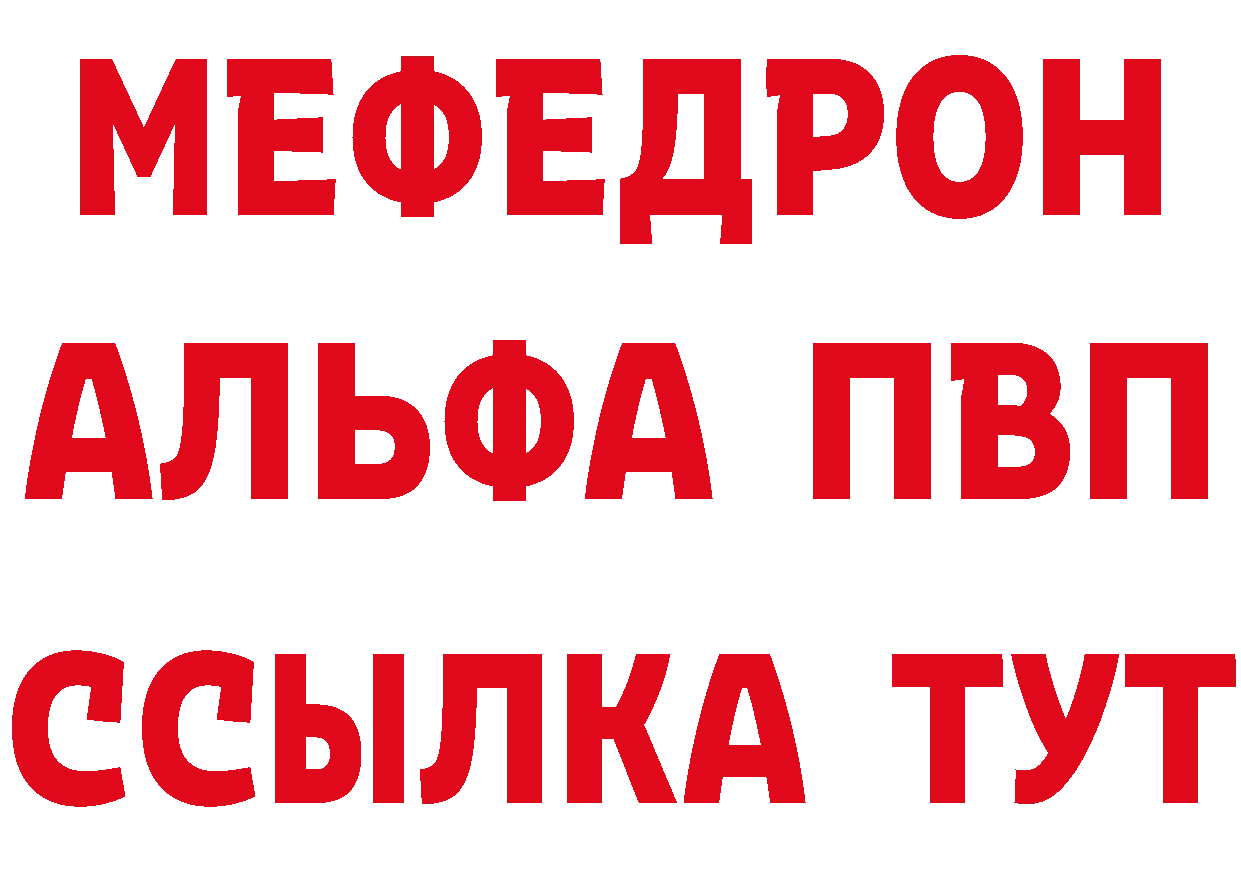 МЕФЕДРОН
АЛЬФА ПВП
ССЫЛКА ТУТ